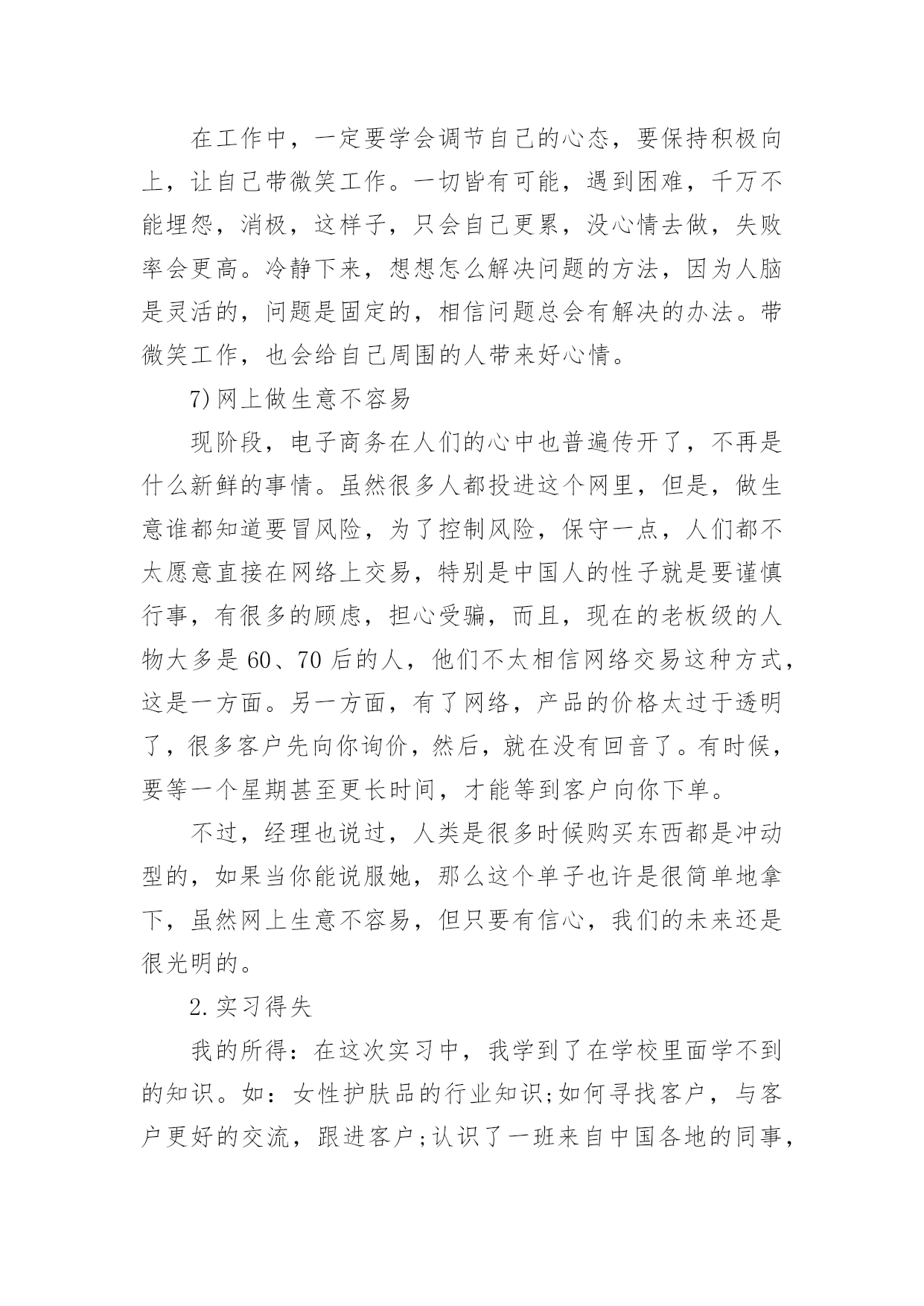 在工作中，一定要学会调节自己的心态，要保持积极向上，让自己带微笑工作。一切皆有可能，遇到困难，千万不能埋怨，消极，这样子，只会自己更累，没心情去做，失败率会更高。冷静下来，想想怎么解决问题的方法，因为人脑是灵活的，问题是固定的，相信问题总会有解决的办法。带微笑工作，也会给自己周围的人带来好心情。

7)网上做生意不容易

现阶段，电子商务在人们的心中也普遍传开了，不再是什么新鲜的事情。虽然很多人都投进这个网里，但是，做生意谁都知道要冒风险，为了控制风险，保守一点，人们都不太愿意直接在网络上交易，特别是中国人的性子就是要谨慎行事，有很多的顾虑，担心受骗，而且，现在的老板级的人物大多是60、70后的人，他们不太相信网络交易这种方式，这是一方面。另一方面，有了网络，产品的价格太过于透明了，很多客户先向你询价，然后，就在没有回音了。有时候，要等一个星期甚至更长时间，才能等到客户向你下单。

不过，经理也说过，人类是很多时候购买东西都是冲动型的，如果当你能说服她，那么这个单子也许是很简单地拿下，虽然网上生意不容易，但只要有信心，我们的未来还是很光明的。

2.实习得失

我的所得：在这次实习中，我学到了在学校里面学不到的知识。如：女性护肤品的行业知识;如何寻找客户，与客户更好的交流，跟进客户;认识了一班来自中国各地的同事，